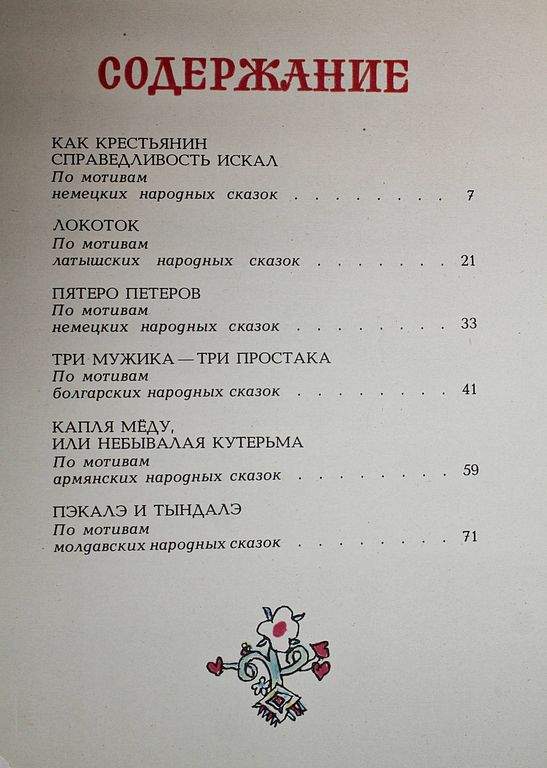 СОДЕРЖАНИЕ

КАК КРЕСТЬЯНИН
СПРАВЕДЛИВОСТЬ ИСКАЛ
По мотивам
немецких народных сказок 7

ЛОКОТОК
По мотивам
латышских народных сказок 21

ПЯТЕРО ПЕТЕРОВ
По мотивам
немецких народных сказок 33

ТРИ МУЖИКА — ТРИ ПРОСТАКА
По мотивам
болгарских народных сказок 41

КАПЛЯ МЁДУ,
ИЛИ НЕБЫВАЛАЯ КУТЕРЬМА
По мотивам
армянских народных сказок 59

ПЭКАЛЭ И ТЫНДАЛЭ
По мотивам
молдавских народных сказок 71